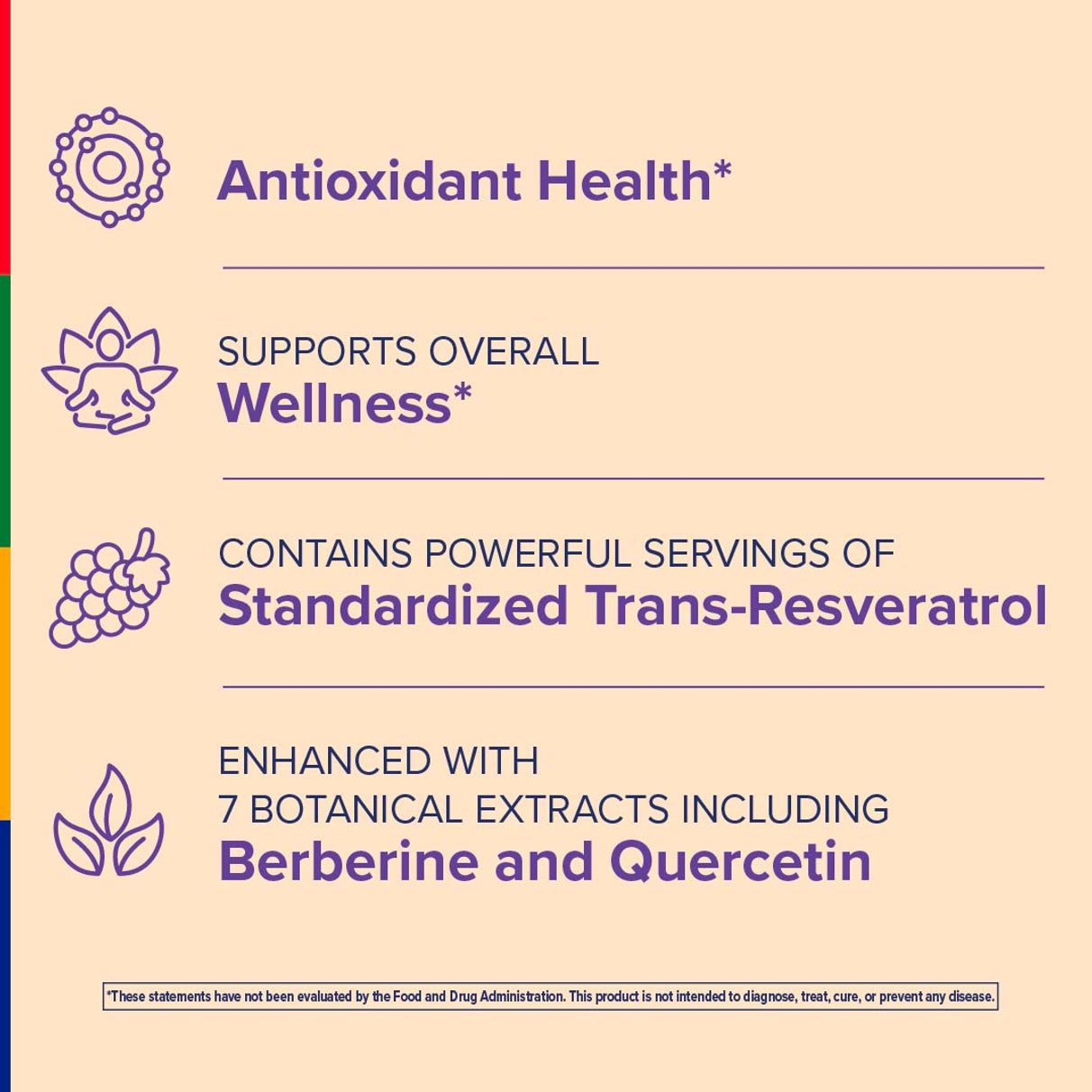 Antioxidant Health*

SUPPORTS OVERALL
Wellness*

CONTAINS POWERFUL SERVINGS OF
Standardized Trans-Resveratrol

ENHANCED WITH
7 BOTANICAL EXTRACTS INCLUDING
Berberine and Quercetin

*These statements have not been evaluated by the Food and Drug Administration. This product is not intended to diagnose, treat, cure, or prevent any disease.